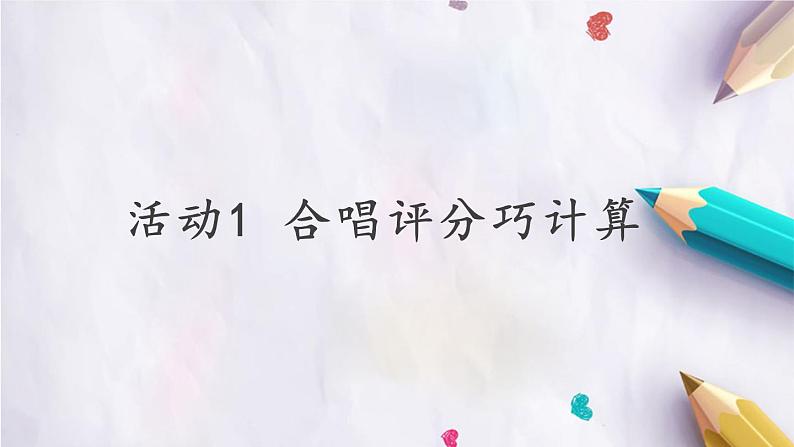 活动1 合唱评分巧计算